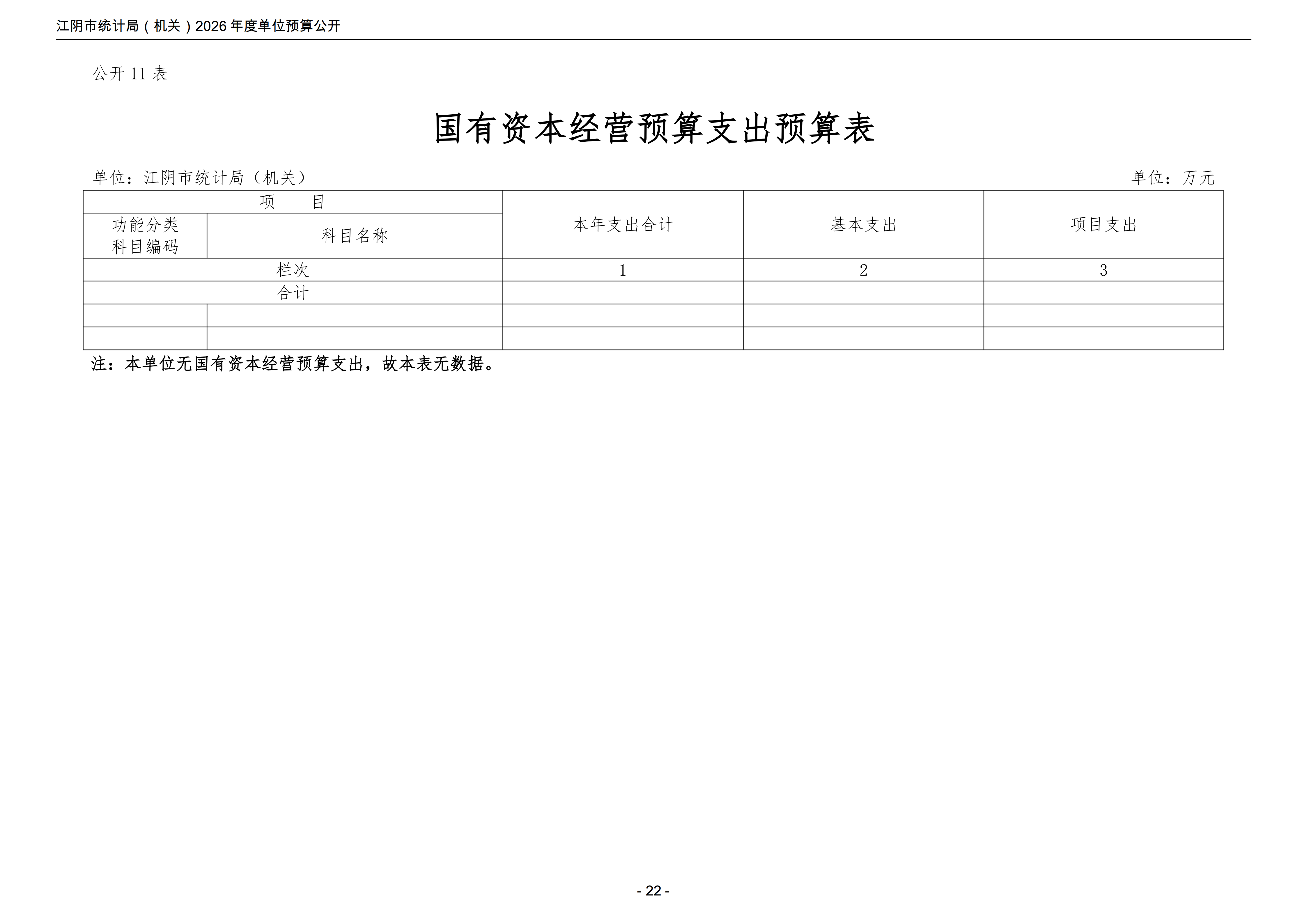 江阴市统计局（机关）2026 年度单位预算公开

公开 11 表

国有资本经营预算支出预算表

单位：江阴市统计局（机关）

单位：万元

| 项　　目 | | 本年支出合计 | 基本支出 | 项目支出 |
|---|---|---|---|---|
| 功能分类科目编码 | 科目名称 | | | |
| 栏次 | | 1 | 2 | 3 |
| 合计 | | | | |
| | | | | |
| | | | | |

注：本单位无国有资本经营预算支出，故本表无数据。

- 22 -